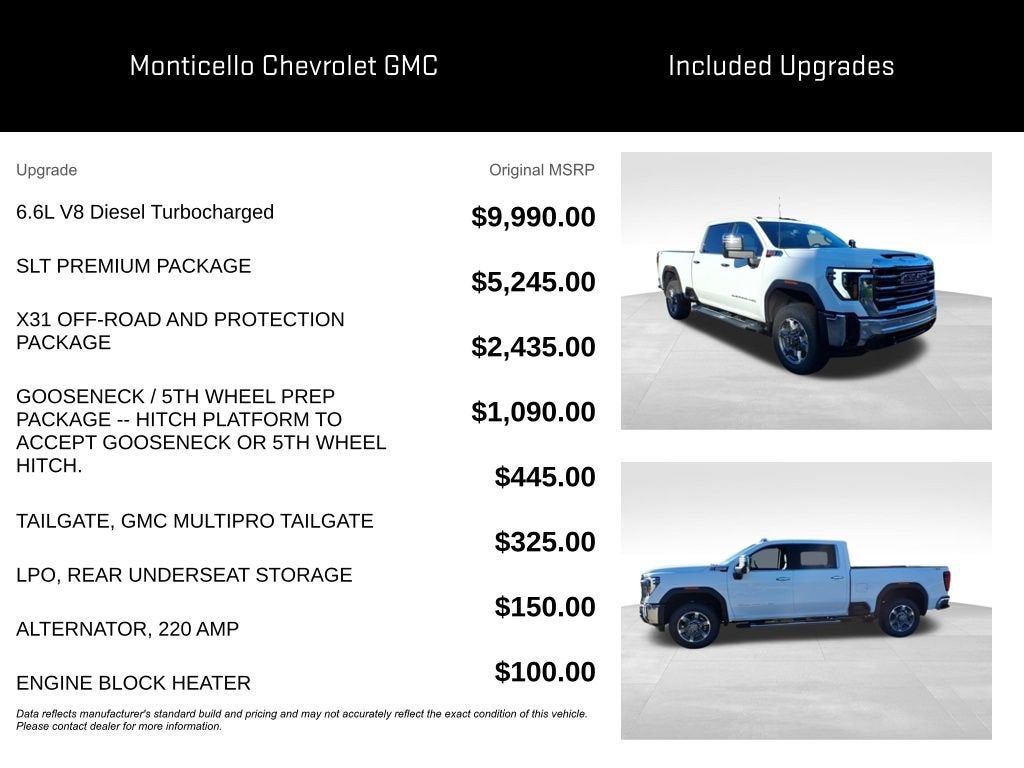 Monticello Chevrolet GMC

Included Upgrades

| Upgrade | Original MSRP |
|---|---|
| 6.6L V8 Diesel Turbocharged | $9,990.00 |
| SLT PREMIUM PACKAGE | $5,245.00 |
| X31 OFF-ROAD AND PROTECTION PACKAGE | $2,435.00 |
| GOOSENECK / 5TH WHEEL PREP PACKAGE -- HITCH PLATFORM TO ACCEPT GOOSENECK OR 5TH WHEEL HITCH. | $1,090.00 |
| TAILGATE, GMC MULTIPRO TAILGATE | $445.00 |
| LPO, REAR UNDERSEAT STORAGE | $325.00 |
| ALTERNATOR, 220 AMP | $150.00 |
| ENGINE BLOCK HEATER | $100.00 |

Data reflects manufacturer's standard build and pricing and may not accurately reflect the exact condition of this vehicle. Please contact dealer for more information.